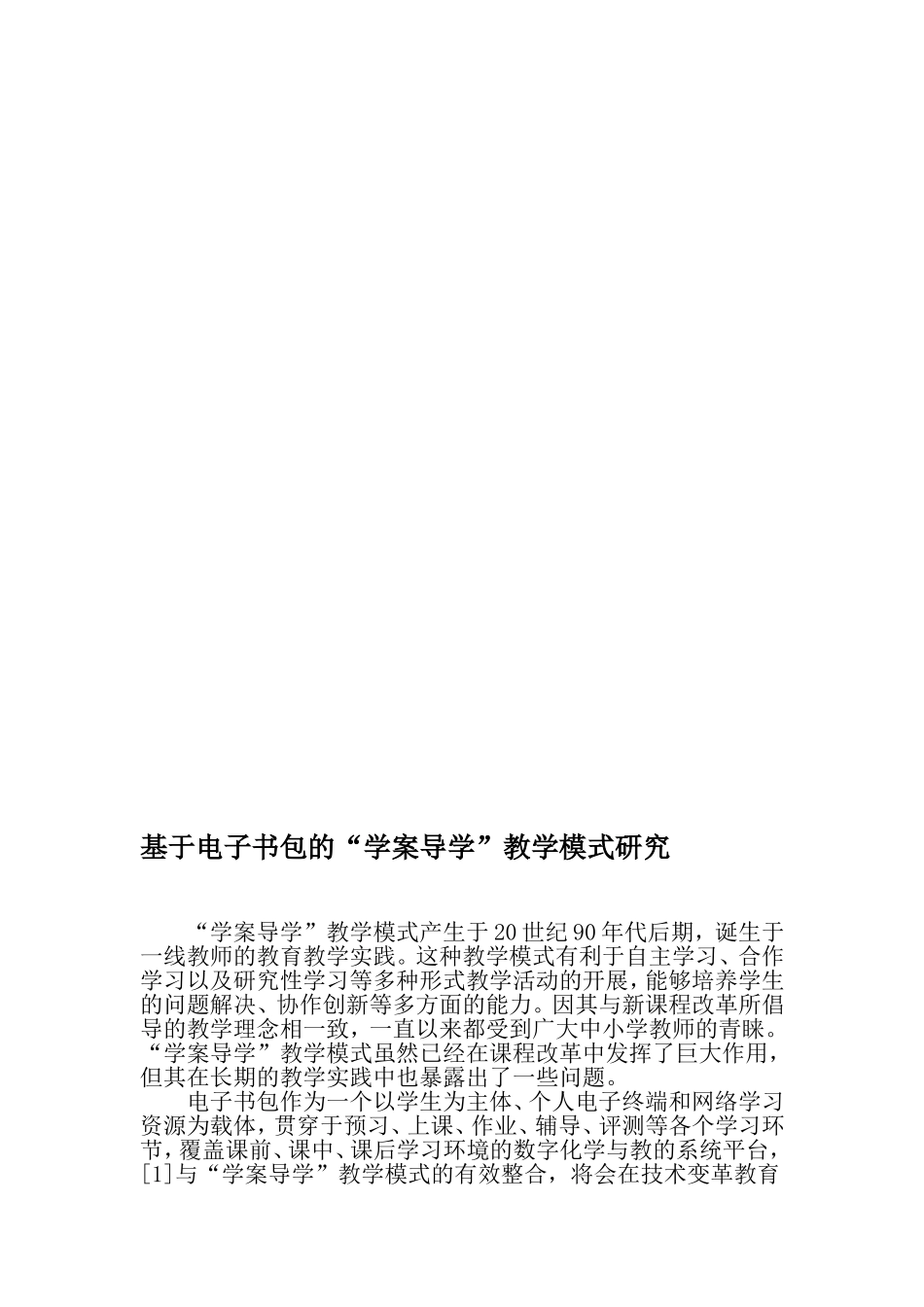 基于电子书包的“学案导学”教学模式研究

“学案导学”教学模式产生于20世纪90年代后期，诞生于一线教师的教育教学实践。这种教学模式有利于自主学习、合作学习以及研究性学习等多种形式教学活动的开展，能够培养学生的问题解决、协作创新等多方面的能力。因其与新课程改革所倡导的教学理念相一致，一直以来都受到广大中小学教师的青睐。“学案导学”教学模式虽然已经在课程改革中发挥了巨大作用，但其在长期的教学实践中也暴露出了一些问题。

电子书包作为一个以学生为主体、个人电子终端和网络学习资源为载体，贯穿于预习、上课、作业、辅导、评测等各个学习环节，覆盖课前、课中、课后学习环境的数字化学与教的系统平台，[1]与“学案导学”教学模式的有效整合，将会在技术变革教育